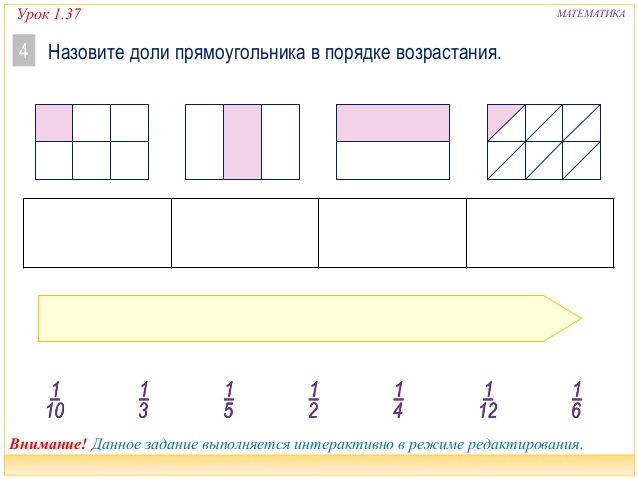 Урок 1.37

МАТЕМАТИКА

4

Назовите доли прямоугольника в порядке возрастания.

$\frac{1}{10}$ $\frac{1}{3}$ $\frac{1}{5}$ $\frac{1}{2}$ $\frac{1}{4}$ $\frac{1}{12}$ $\frac{1}{6}$

Внимание! Данное задание выполняется интерактивно в режиме редактирования.